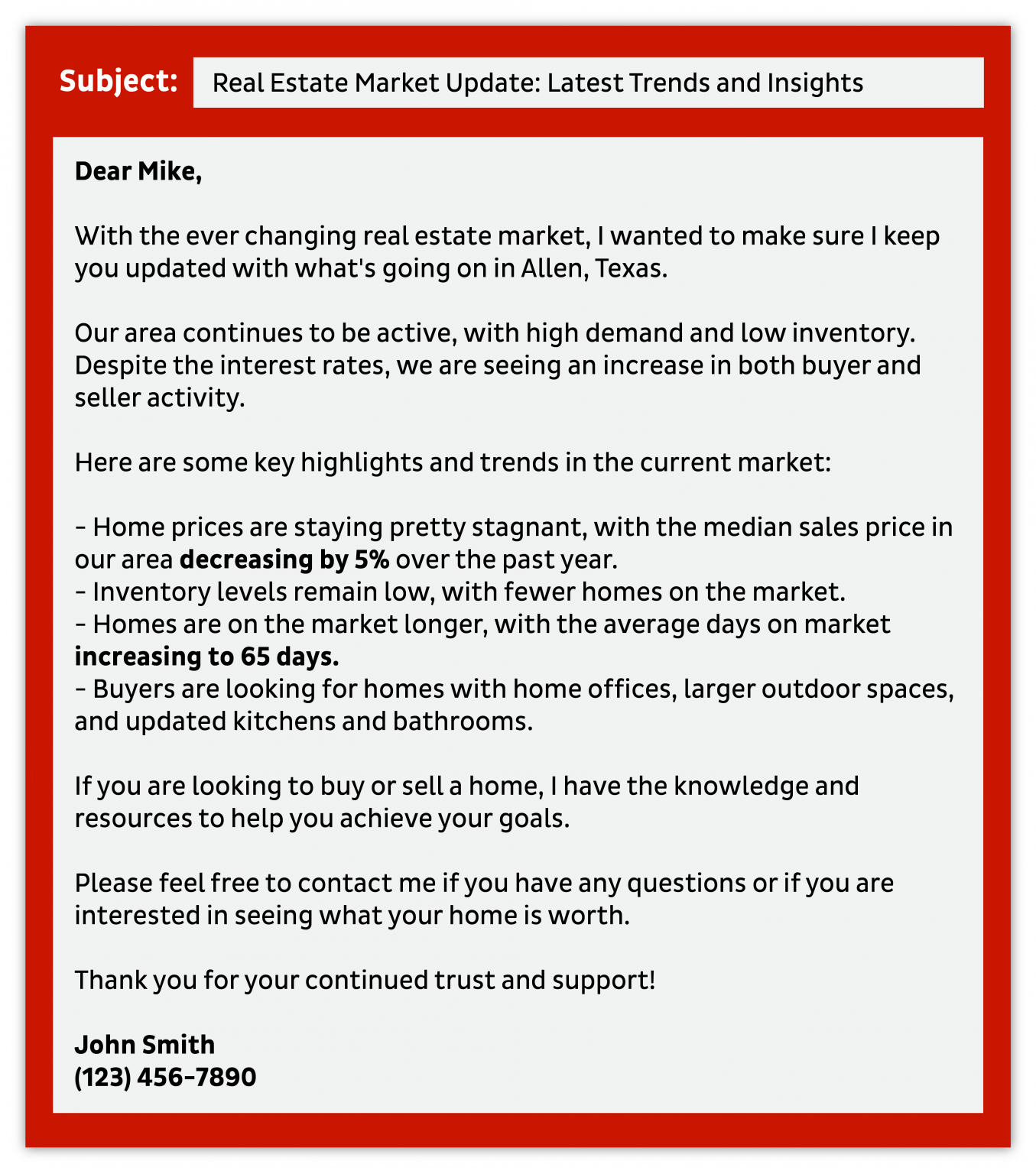 Subject: Real Estate Market Update: Latest Trends and Insights

Dear Mike,

With the ever changing real estate market, I wanted to make sure I keep you updated with what's going on in Allen, Texas.

Our area continues to be active, with high demand and low inventory. Despite the interest rates, we are seeing an increase in both buyer and seller activity.

Here are some key highlights and trends in the current market:

- Home prices are staying pretty stagnant, with the median sales price in our area decreasing by 5% over the past year.
- Inventory levels remain low, with fewer homes on the market.
- Homes are on the market longer, with the average days on market increasing to 65 days.
- Buyers are looking for homes with home offices, larger outdoor spaces, and updated kitchens and bathrooms.

If you are looking to buy or sell a home, I have the knowledge and resources to help you achieve your goals.

Please feel free to contact me if you have any questions or if you are interested in seeing what your home is worth.

Thank you for your continued trust and support!

John Smith
(123) 456-7890